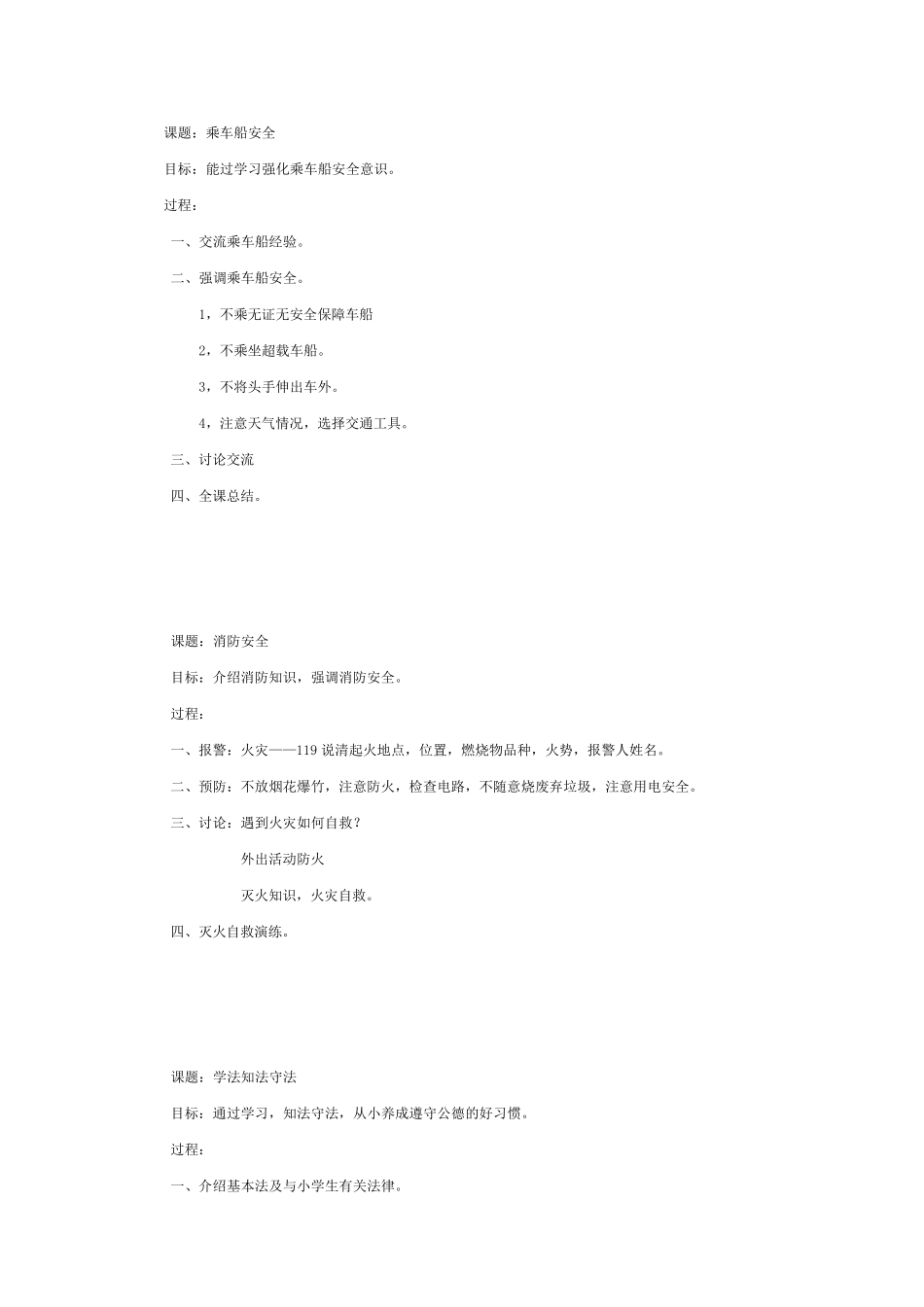 课题：乘车船安全

目标：能过学习强化乘车船安全意识。

过程：

一、交流乘车船经验。

二、强调乘车船安全。

1，不乘无证无安全保障车船

2，不乘坐超载车船。

3，不将头手伸出车外。

4，注意天气情况，选择交通工具。

三、讨论交流

四、全课总结。

课题：消防安全

目标：介绍消防知识，强调消防安全。

过程：

一、报警：火灾——119 说清起火地点，位置，燃烧物品种，火势，报警人姓名。

二、预防：不放烟花爆竹，注意防火，检查电路，不随意烧废弃垃圾，注意用电安全。

三、讨论：遇到火灾如何自救？

外出活动防火

灭火知识，火灾自救。

四、灭火自救演练。

课题：学法知法守法

目标：通过学习，知法守法，从小养成遵守公德的好习惯。

过程：

一、介绍基本法及与小学生有关法律。